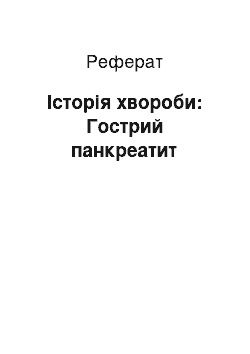 Реферат

Історія хвороби: Гострий панкреатит